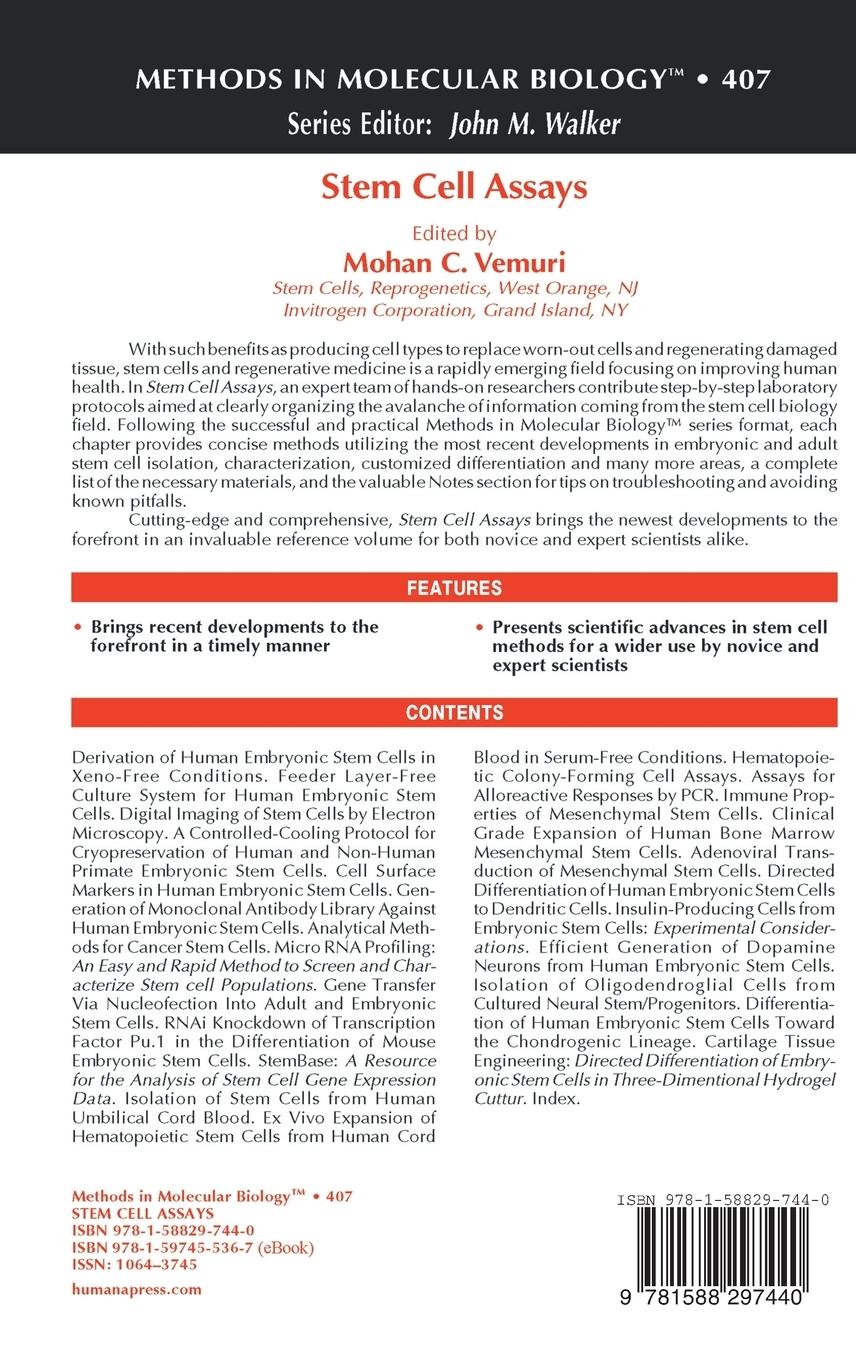 METHODS IN MOLECULAR BIOLOGY™ • 407
Series Editor: John M. Walker

Stem Cell Assays

Edited by
Mohan C. Vemuri
Stem Cells, Reprogenetics, West Orange, NJ
Invitrogen Corporation, Grand Island, NY

With such benefits as producing cell types to replace worn-out cells and regenerating damaged tissue, stem cells and regenerative medicine is a rapidly emerging field focusing on improving human health. In Stem Cell Assays, an expert team of hands-on researchers contribute step-by-step laboratory protocols aimed at clearly organizing the avalanche of information coming from the stem cell biology field. Following the successful and practical Methods in Molecular Biology™ series format, each chapter provides concise methods utilizing the most recent developments in embryonic and adult stem cell isolation, characterization, customized differentiation and many more areas, a complete list of the necessary materials, and the valuable Notes section for tips on troubleshooting and avoiding known pitfalls.

Cutting-edge and comprehensive, Stem Cell Assays brings the newest developments to the forefront in an invaluable reference volume for both novice and expert scientists alike.

FEATURES

• Brings recent developments to the forefront in a timely manner

• Presents scientific advances in stem cell methods for a wider use by novice and expert scientists

CONTENTS

Derivation of Human Embryonic Stem Cells in Xeno-Free Conditions. Feeder Layer-Free Culture System for Human Embryonic Stem Cells. Digital Imaging of Stem Cells by Electron Microscopy. A Controlled-Cooling Protocol for Cryopreservation of Human and Non-Human Primate Embryonic Stem Cells. Cell Surface Markers in Human Embryonic Stem Cells. Generation of Monoclonal Antibody Library Against Human Embryonic Stem Cells. Analytical Methods for Cancer Stem Cells. Micro RNA Profiling: An Easy and Rapid Method to Screen and Characterize Stem cell Populations. Gene Transfer Via Nucleofection Into Adult and Embryonic Stem Cells. RNAi Knockdown of Transcription Factor Pu.1 in the Differentiation of Mouse Embryonic Stem Cells. StemBase: A Resource for the Analysis of Stem Cell Gene Expression Data. Isolation of Stem Cells from Human Umbilical Cord Blood. Ex Vivo Expansion of Hematopoietic Stem Cells from Human Cord Blood in Serum-Free Conditions. Hematopoietic Colony-Forming Cell Assays. Assays for Alloreactive Responses by PCR. Immune Properties of Mesenchymal Stem Cells. Clinical Grade Expansion of Human Bone Marrow Mesenchymal Stem Cells. Adenoviral Transduction of Mesenchymal Stem Cells. Directed Differentiation of Human Embryonic Stem Cells to Dendritic Cells. Insulin-Producing Cells from Embryonic Stem Cells: Experimental Considerations. Efficient Generation of Dopamine Neurons from Human Embryonic Stem Cells. Isolation of Oligodendroglial Cells from Cultured Neural Stem/Progenitors. Differentiation of Human Embryonic Stem Cells Toward the Chondrogenic Lineage. Cartilage Tissue Engineering: Directed Differentiation of Embryonic Stem Cells in Three-Dimentional Hydrogel Cuttur. Index.

Methods in Molecular Biology™ • 407
STEM CELL ASSAYS
ISBN 978-1-58829-744-0
ISBN 978-1-59745-536-7 (eBook)
ISSN: 1064–3745

humanapress.com

ISBN 978-1-58829-744-0
9 781588 297440